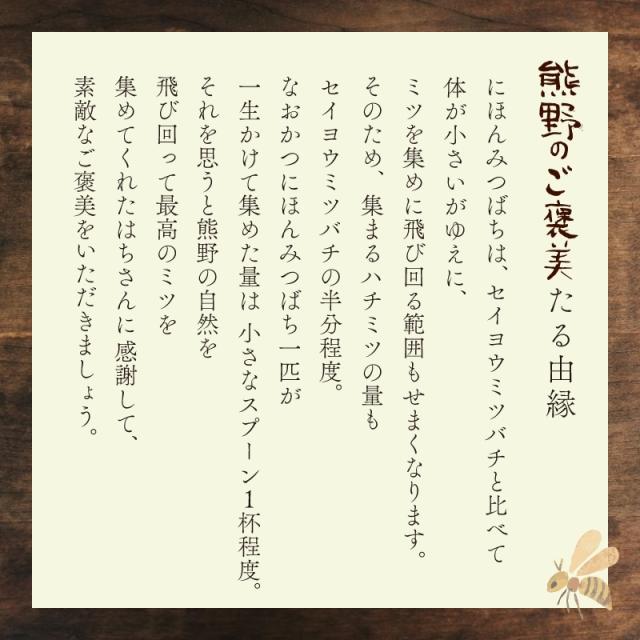 熊野のご褒美たる由縁

にほんみつばちは、セイヨウミツバチと比べて
体が小さいがゆえに、
ミツを集めに飛び回る範囲もせまくなります。
そのため、集まるハチミツの量も
セイヨウミツバチの半分程度。
なおかつにほんみつばち一匹が
一生かけて集めた量は 小さなスプーン1杯程度。
それを思うと熊野の自然を
飛び回って最高のミツを
集めてくれたはちさんに感謝して、
素敵なご褒美をいただきましょう。